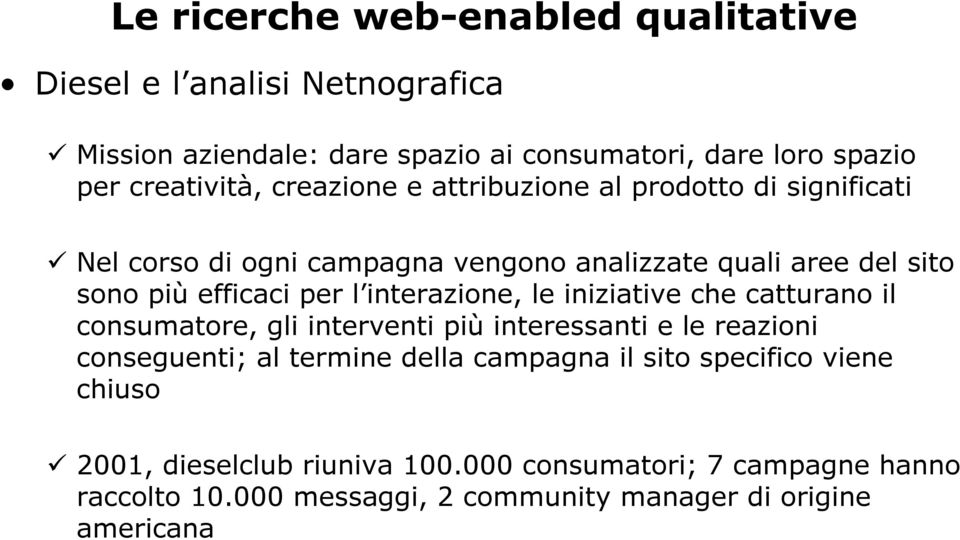 Le ricerche web-enabled qualitative

• Diesel e l'analisi Netnografica

✓ Mission aziendale: dare spazio ai consumatori, dare loro spazio per creatività, creazione e attribuzione al prodotto di significati

✓ Nel corso di ogni campagna vengono analizzate quali aree del sito sono più efficaci per l'interazione, le iniziative che catturano il consumatore, gli interventi più interessanti e le reazioni conseguenti; al termine della campagna il sito specifico viene chiuso

✓ 2001, dieselclub riuniva 100.000 consumatori; 7 campagne hanno raccolto 10.000 messaggi, 2 community manager di origine americana